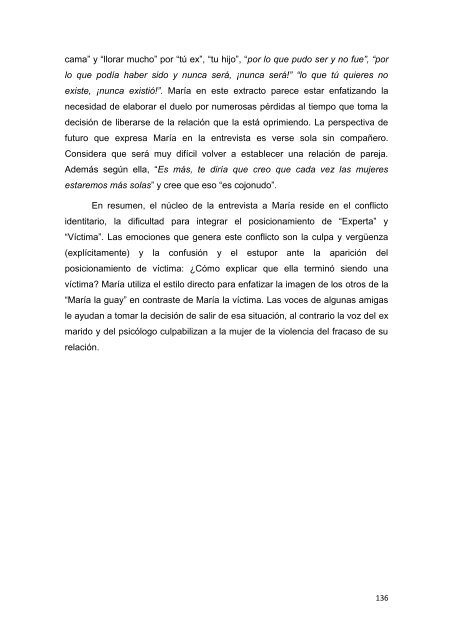 cama" y "llorar mucho" por "tú ex", "tu hijo", "por lo que pudo ser y no fue", "por lo que podía haber sido y nunca será, ¡nunca será!" "lo que tú quieres no existe, ¡nunca existió!". María en este extracto parece estar enfatizando la necesidad de elaborar el duelo por numerosas pérdidas al tiempo que toma la decisión de liberarse de la relación que la está oprimiendo. La perspectiva de futuro que expresa María en la entrevista es verse sola sin compañero. Considera que será muy difícil volver a establecer una relación de pareja. Además según ella, "Es más, te diría que creo que cada vez las mujeres estaremos más solas" y cree que eso "es cojonudo".

En resumen, el núcleo de la entrevista a María reside en el conflicto identitario, la dificultad para integrar el posicionamiento de "Experta" y "Víctima". Las emociones que genera este conflicto son la culpa y vergüenza (explícitamente) y la confusión y el estupor ante la aparición del posicionamiento de víctima: ¿Cómo explicar que ella terminó siendo una víctima? María utiliza el estilo directo para enfatizar la imagen de los otros de la "María la guay" en contraste de María la víctima. Las voces de algunas amigas le ayudan a tomar la decisión de salir de esa situación, al contrario la voz del ex marido y del psicólogo culpabilizan a la mujer de la violencia del fracaso de su relación.

136